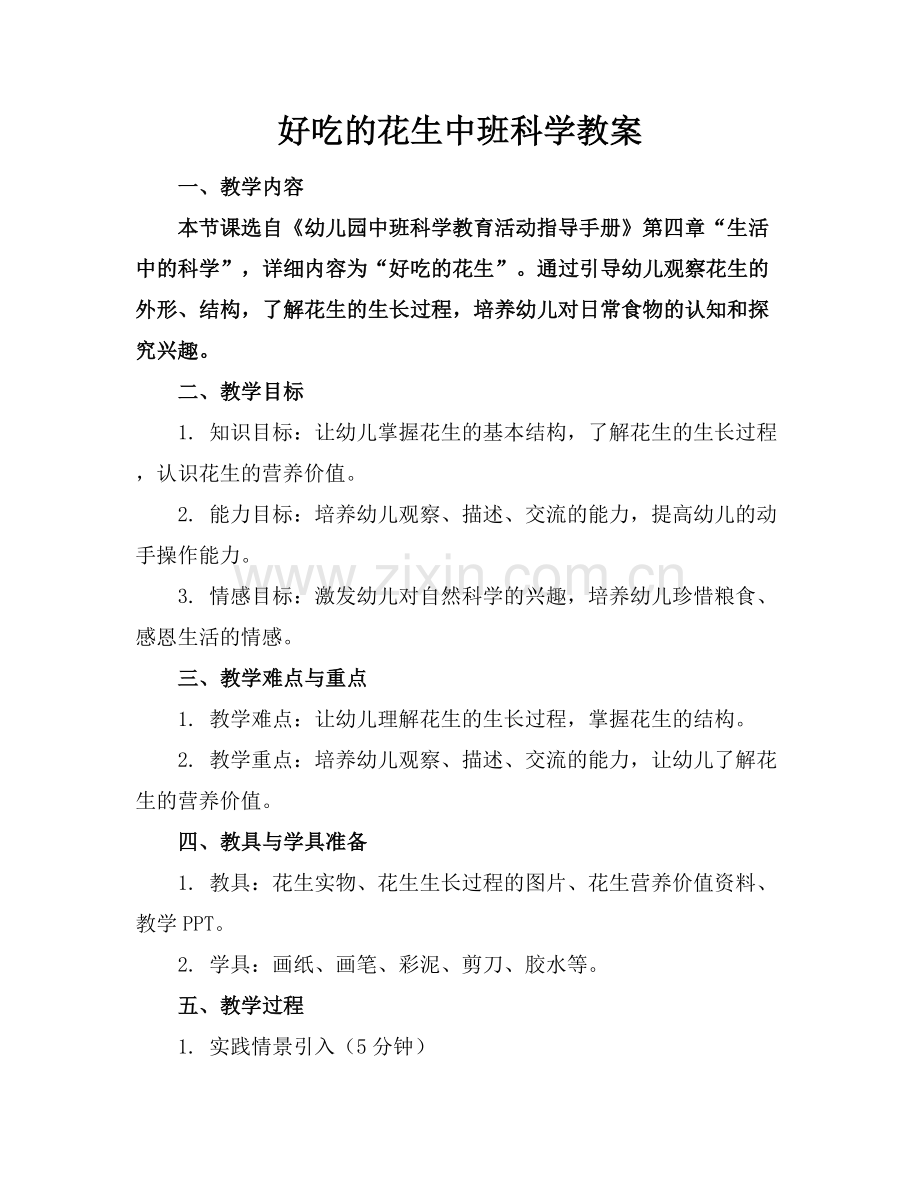 好吃的花生中班科学教案

一、教学内容

本节课选自《幼儿园中班科学教育活动指导手册》第四章“生活中的科学”，详细内容为“好吃的花生”。通过引导幼儿观察花生的外形、结构，了解花生的生长过程，培养幼儿对日常食物的认知和探究兴趣。

二、教学目标

1. 知识目标：让幼儿掌握花生的基本结构，了解花生的生长过程，认识花生的营养价值。

2. 能力目标：培养幼儿观察、描述、交流的能力，提高幼儿的动手操作能力。

3. 情感目标：激发幼儿对自然科学的兴趣，培养幼儿珍惜粮食、感恩生活的情感。

三、教学难点与重点

1. 教学难点：让幼儿理解花生的生长过程，掌握花生的结构。

2. 教学重点：培养幼儿观察、描述、交流的能力，让幼儿了解花生的营养价值。

四、教具与学具准备

1. 教具：花生实物、花生生长过程的图片、花生营养价值资料、教学 PPT。

2. 学具：画纸、画笔、彩泥、剪刀、胶水等。

五、教学过程

1. 实践情景引入（5 分钟）

www.zixin.com.cn